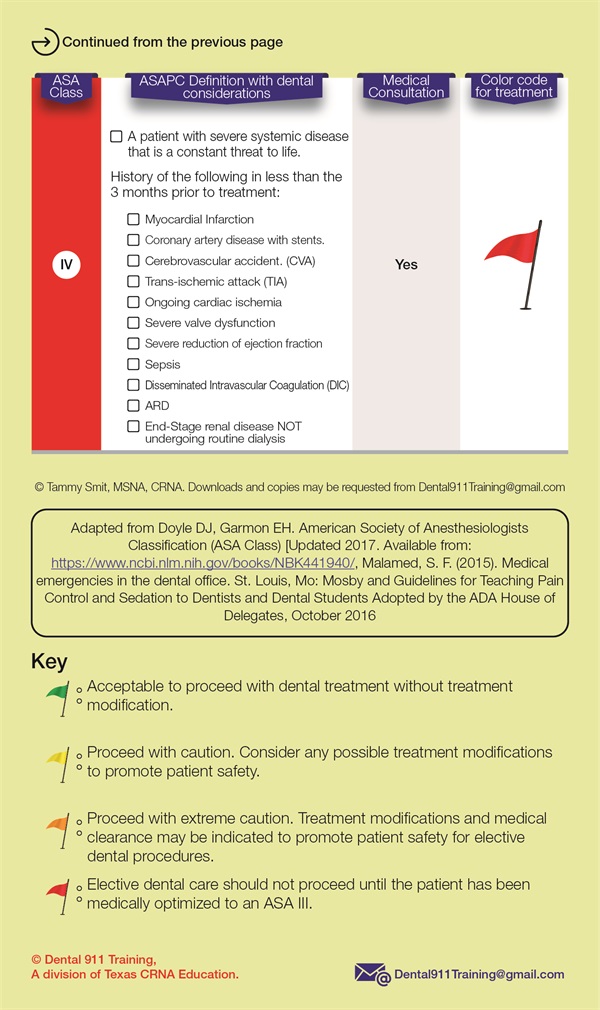 Continued from the previous page

| ASA Class | ASAPC Definition with dental considerations | Medical Consultation | Color code for treatment |
|---|---|---|---|
| IV | ☐ A patient with severe systemic disease that is a constant threat to life. History of the following in less than the 3 months prior to treatment: ☐ Myocardial Infarction ☐ Coronary artery disease with stents. ☐ Cerebrovascular accident. (CVA) ☐ Trans-ischemic attack (TIA) ☐ Ongoing cardiac ischemia ☐ Severe valve dysfunction ☐ Severe reduction of ejection fraction ☐ Sepsis ☐ Disseminated Intravascular Coagulation (DIC) ☐ ARD ☐ End-Stage renal disease NOT undergoing routine dialysis | Yes | |

© Tammy Smit, MSNA, CRNA. Downloads and copies may be requested from Dental911Training@gmail.com

Adapted from Doyle DJ, Garmon EH. American Society of Anesthesiologists Classification (ASA Class) [Updated 2017. Available from: https://www.ncbi.nlm.nih.gov/books/NBK441940/, Malamed, S. F. (2015). Medical emergencies in the dental office. St. Louis, Mo: Mosby and Guidelines for Teaching Pain Control and Sedation to Dentists and Dental Students Adopted by the ADA House of Delegates, October 2016

Key

Acceptable to proceed with dental treatment without treatment modification.

Proceed with caution. Consider any possible treatment modifications to promote patient safety.

Proceed with extreme caution. Treatment modifications and medical clearance may be indicated to promote patient safety for elective dental procedures.

Elective dental care should not proceed until the patient has been medically optimized to an ASA III.

© Dental 911 Training, A division of Texas CRNA Education.

Dental911Training@gmail.com